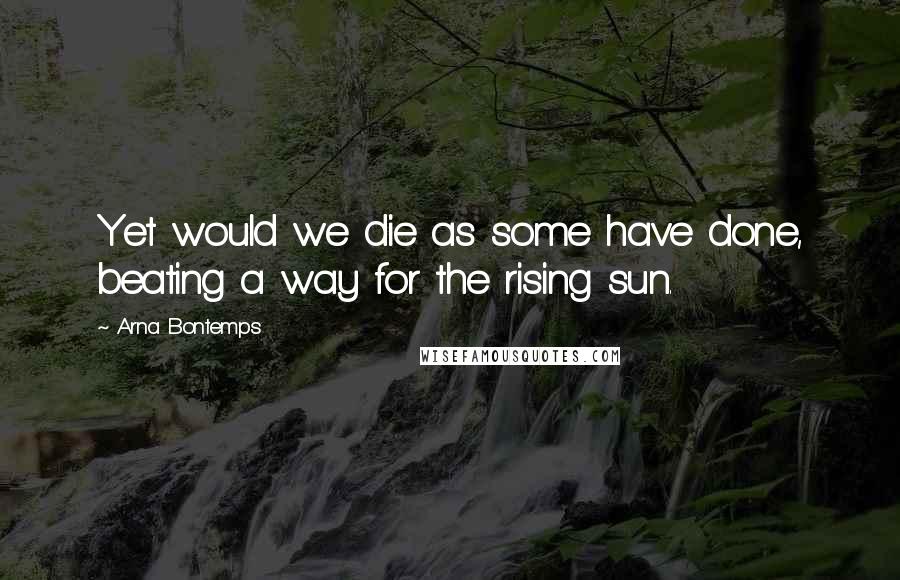 Yet would we die as some have done, beating a way for the rising sun.

~ Arna Bontemps

WISEFAMOUSQUOTES.COM